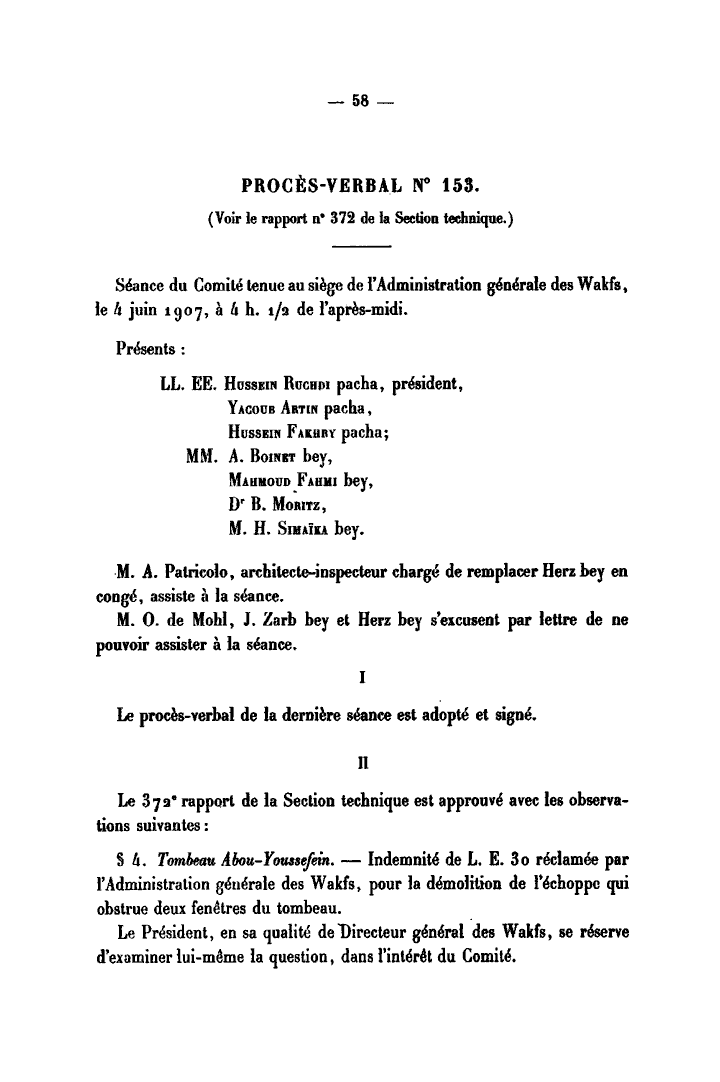 — 58 —

PROCÈS-VERBAL N° 153.

(Voir le rapport n° 372 de la Section technique.)

Séance du Comité tenue au siège de l'Administration générale des Wakfs, le 4 juin 1907, à 4 h. 1/2 de l'après-midi.

Présents :

LL. EE. Hussein Ruchdi pacha, président,
Yacoub Artin pacha,
Hussein Fakhry pacha;
MM. A. Boinet bey,
Mahmoud Fahmi bey,
Dr B. Moritz,
M. H. Simaïka bey.

M. A. Patricolo, architecte-inspecteur chargé de remplacer Herz bey en congé, assiste à la séance.

M. O. de Mohl, J. Zarb bey et Herz bey s'excusent par lettre de ne pouvoir assister à la séance.

I

Le procès-verbal de la dernière séance est adopté et signé.

II

Le 372e rapport de la Section technique est approuvé avec les observations suivantes :

§ 4. Tombeau Abou-Youssefein. — Indemnité de L. E. 30 réclamée par l'Administration générale des Wakfs, pour la démolition de l'échoppe qui obstrue deux fenêtres du tombeau.

Le Président, en sa qualité de Directeur général des Wakfs, se réserve d'examiner lui-même la question, dans l'intérêt du Comité.